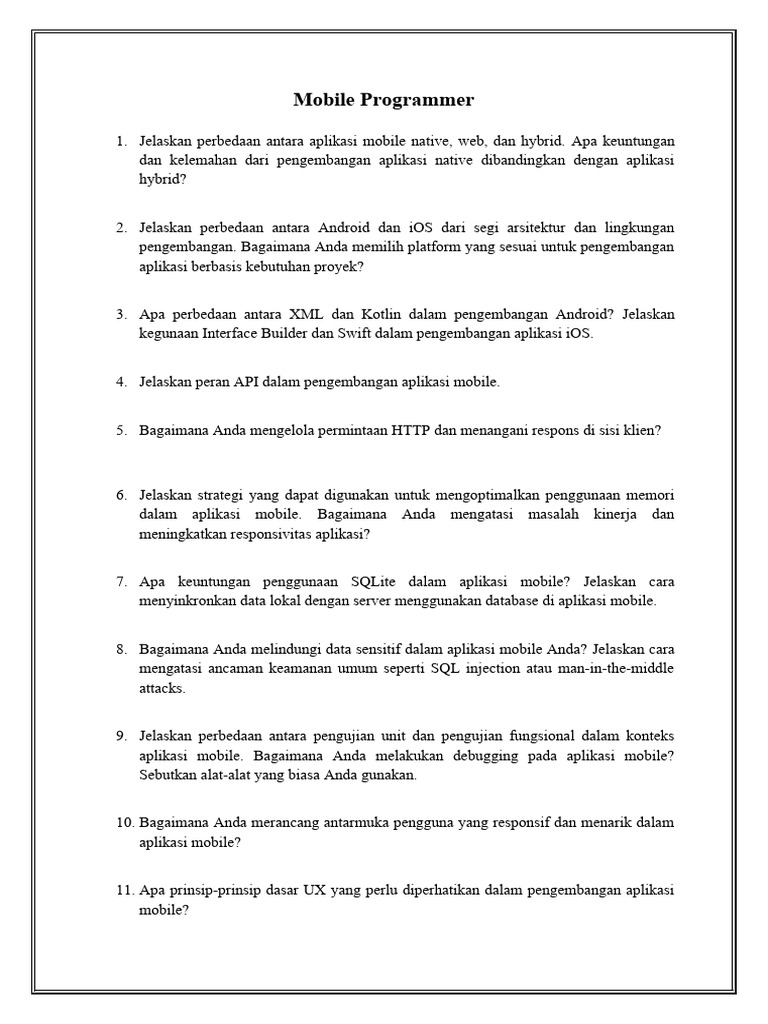 Mobile Programmer

1. Jelaskan perbedaan antara aplikasi mobile native, web, dan hybrid. Apa keuntungan dan kelemahan dari pengembangan aplikasi native dibandingkan dengan aplikasi hybrid?

2. Jelaskan perbedaan antara Android dan iOS dari segi arsitektur dan lingkungan pengembangan. Bagaimana Anda memilih platform yang sesuai untuk pengembangan aplikasi berbasis kebutuhan proyek?

3. Apa perbedaan antara XML dan Kotlin dalam pengembangan Android? Jelaskan kegunaan Interface Builder dan Swift dalam pengembangan aplikasi iOS.

4. Jelaskan peran API dalam pengembangan aplikasi mobile.

5. Bagaimana Anda mengelola permintaan HTTP dan menangani respons di sisi klien?

6. Jelaskan strategi yang dapat digunakan untuk mengoptimalkan penggunaan memori dalam aplikasi mobile. Bagaimana Anda mengatasi masalah kinerja dan meningkatkan responsivitas aplikasi?

7. Apa keuntungan penggunaan SQLite dalam aplikasi mobile? Jelaskan cara menyinkronkan data lokal dengan server menggunakan database di aplikasi mobile.

8. Bagaimana Anda melindungi data sensitif dalam aplikasi mobile Anda? Jelaskan cara mengatasi ancaman keamanan umum seperti SQL injection atau man-in-the-middle attacks.

9. Jelaskan perbedaan antara pengujian unit dan pengujian fungsional dalam konteks aplikasi mobile. Bagaimana Anda melakukan debugging pada aplikasi mobile? Sebutkan alat-alat yang biasa Anda gunakan.

10. Bagaimana Anda merancang antarmuka pengguna yang responsif dan menarik dalam aplikasi mobile?

11. Apa prinsip-prinsip dasar UX yang perlu diperhatikan dalam pengembangan aplikasi mobile?